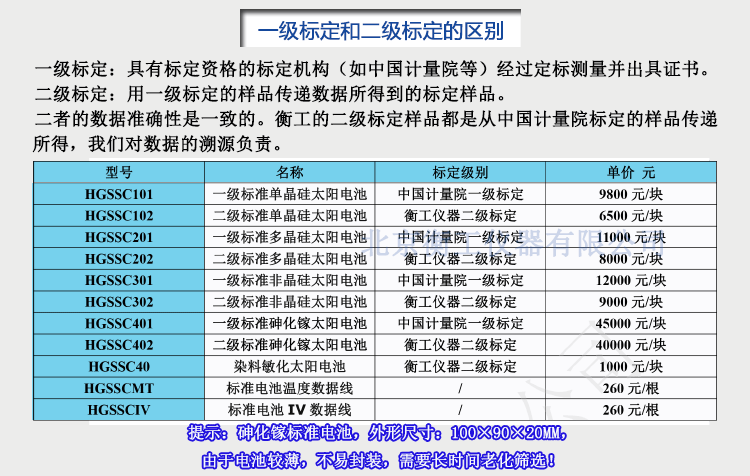 一级标定和二级标定的区别

一级标定：具有标定资格的标定机构（如中国计量院等）经过定标测量并出具证书。
二级标定：用一级标定的样品传递数据所得到的标定样品。
二者的数据准确性是一致的。衡工的二级标定样品都是从中国计量院标定的样品传递所得，我们对数据的溯源负责。

| 型号 | 名称 | 标定级别 | 单价 元 |
|---|---|---|---|
| HGSSC101 | 一级标准单晶硅太阳电池 | 中国计量院一级标定 | 9800 元/块 |
| HGSSC102 | 二级标准单晶硅太阳电池 | 衡工仪器二级标定 | 6500 元/块 |
| HGSSC201 | 一级标准多晶硅太阳电池 | 中国计量院一级标定 | 11000 元/块 |
| HGSSC202 | 二级标准多晶硅太阳电池 | 衡工仪器二级标定 | 8000 元/块 |
| HGSSC301 | 一级标准非晶硅太阳电池 | 中国计量院一级标定 | 12000 元/块 |
| HGSSC302 | 二级标准非晶硅太阳电池 | 衡工仪器二级标定 | 9000 元/块 |
| HGSSC401 | 一级标准砷化镓太阳电池 | 中国计量院一级标定 | 45000 元/块 |
| HGSSC402 | 二级标准砷化镓太阳电池 | 衡工仪器二级标定 | 40000 元/块 |
| HGSSC40 | 染料敏化太阳电池 | 衡工仪器二级标定 | 1000 元/块 |
| HGSSCMT | 标准电池温度数据线 | / | 260 元/根 |
| HGSSCIV | 标准电池 IV 数据线 | / | 260 元/根 |

北京衡工仪器有限公司

提示：砷化镓标准电池，外形尺寸：100×90×20MM，
由于电池较薄，不易封装，需要长时间老化筛选！